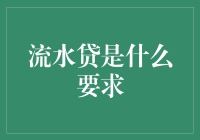 流水贷是什么要求